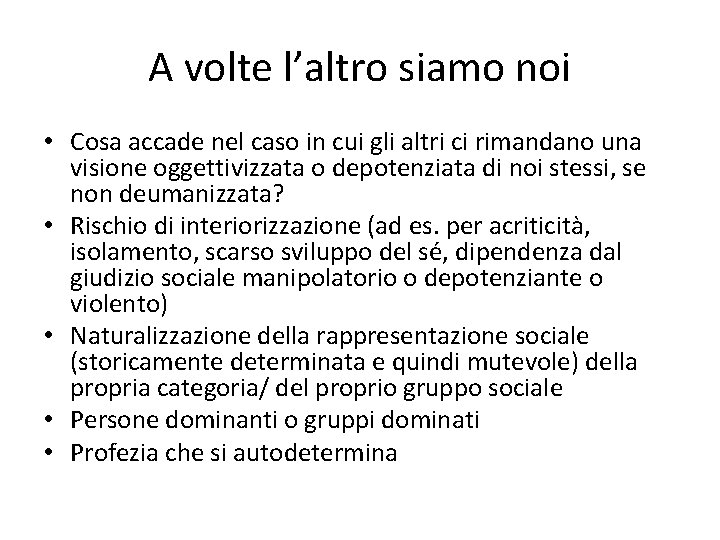 A volte l’altro siamo noi

• Cosa accade nel caso in cui gli altri ci rimandano una visione oggettivizzata o depotenziata di noi stessi, se non deumanizzata?
• Rischio di interiorizzazione (ad es. per acriticità, isolamento, scarso sviluppo del sé, dipendenza dal giudizio sociale manipolatorio o depotenziante o violento)
• Naturalizzazione della rappresentazione sociale (storicamente determinata e quindi mutevole) della propria categoria/ del proprio gruppo sociale
• Persone dominanti o gruppi dominati
• Profezia che si autodetermina